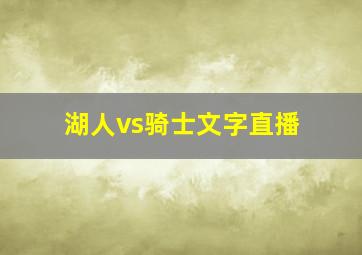 湖人vs骑士文字直播